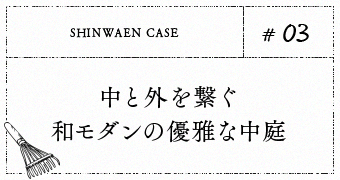 SHINWAEN CASE

# 03

中と外を繋ぐ
和モダンの優雅な中庭